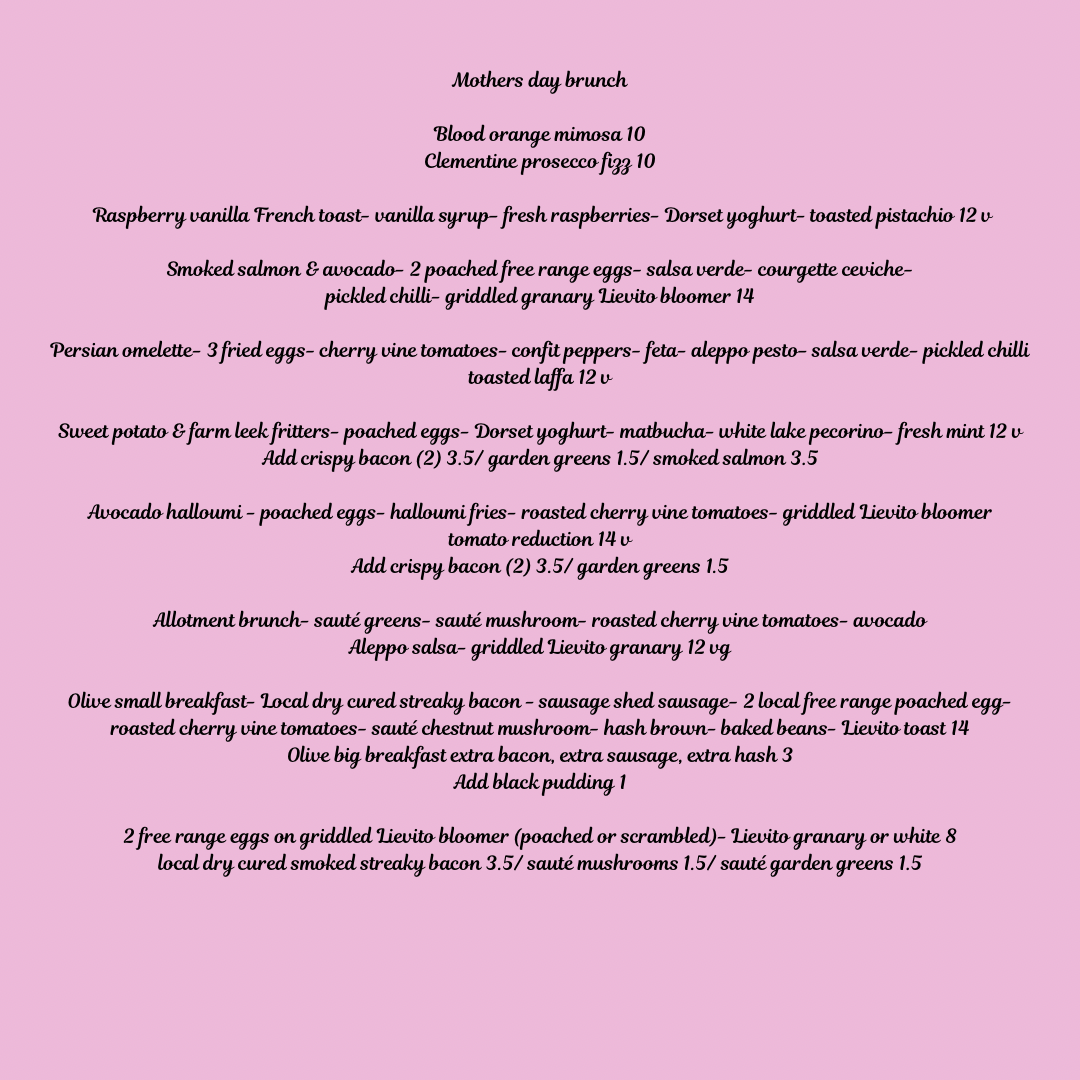 Mothers day brunch

Blood orange mimosa 10
Clementine prosecco fizz 10

Raspberry vanilla French toast- vanilla syrup- fresh raspberries- Dorset yoghurt- toasted pistachio 12 v

Smoked salmon & avocado- 2 poached free range eggs- salsa verde- courgette ceviche- pickled chilli- griddled granary Lievito bloomer 14

Persian omelette- 3 fried eggs- cherry vine tomatoes- confit peppers- feta- aleppo pesto- salsa verde- pickled chilli toasted laffa 12 v

Sweet potato & farm leek fritters- poached eggs- Dorset yoghurt- matbucha- white lake pecorino- fresh mint 12 v
Add crispy bacon (2) 3.5/ garden greens 1.5/ smoked salmon 3.5

Avocado halloumi - poached eggs- halloumi fries- roasted cherry vine tomatoes- griddled Lievito bloomer tomato reduction 14 v
Add crispy bacon (2) 3.5/ garden greens 1.5

Allotment brunch- sauté greens- sauté mushroom- roasted cherry vine tomatoes- avocado Aleppo salsa- griddled Lievito granary 12 vg

Olive small breakfast- Local dry cured streaky bacon - sausage shed sausage- 2 local free range poached egg- roasted cherry vine tomatoes- sauté chestnut mushroom- hash brown- baked beans- Lievito toast 14
Olive big breakfast extra bacon, extra sausage, extra hash 3
Add black pudding 1

2 free range eggs on griddled Lievito bloomer (poached or scrambled)- Lievito granary or white 8
local dry cured smoked streaky bacon 3.5/ sauté mushrooms 1.5/ sauté garden greens 1.5